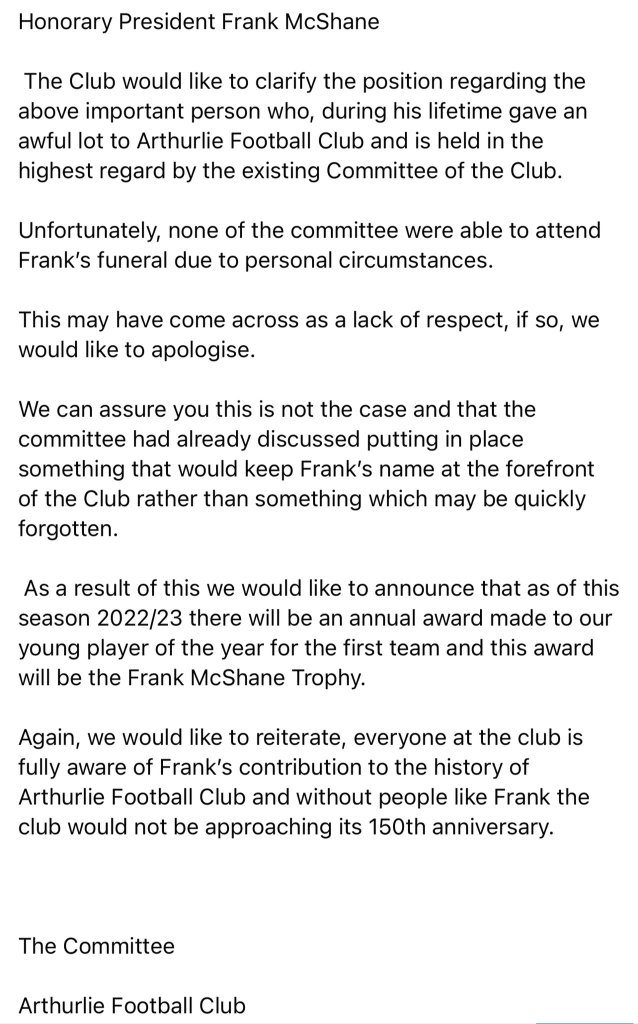 Honorary President Frank McShane

The Club would like to clarify the position regarding the above important person who, during his lifetime gave an awful lot to Arthurlie Football Club and is held in the highest regard by the existing Committee of the Club.

Unfortunately, none of the committee were able to attend Frank's funeral due to personal circumstances.

This may have come across as a lack of respect, if so, we would like to apologise.

We can assure you this is not the case and that the committee had already discussed putting in place something that would keep Frank's name at the forefront of the Club rather than something which may be quickly forgotten.

As a result of this we would like to announce that as of this season 2022/23 there will be an annual award made to our young player of the year for the first team and this award will be the Frank McShane Trophy.

Again, we would like to reiterate, everyone at the club is fully aware of Frank's contribution to the history of Arthurlie Football Club and without people like Frank the club would not be approaching its 150th anniversary.

The Committee

Arthurlie Football Club